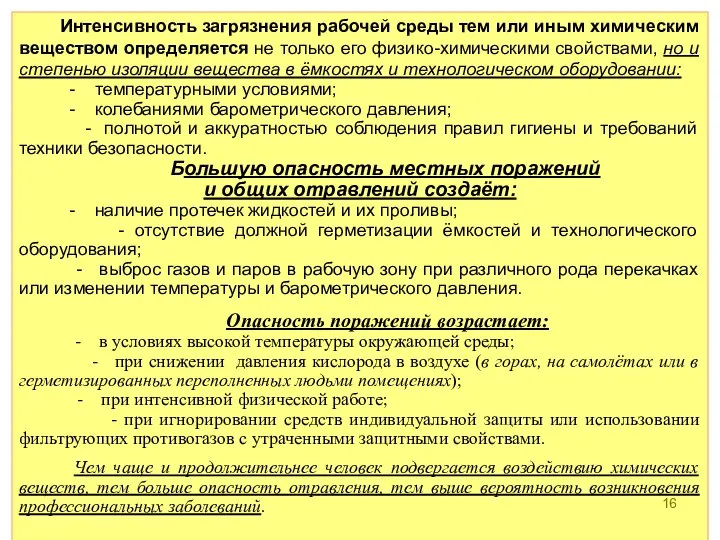 Интенсивность загрязнения рабочей среды тем или иным химическим веществом определяется не только его физико-химическими свойствами, но и степенью изоляции вещества в ёмкостях и технологическом оборудовании:

- температурными условиями;

- колебаниями барометрического давления;

- полнотой и аккуратностью соблюдения правил гигиены и требований техники безопасности.

Большую опасность местных поражений и общих отравлений создаёт:

- наличие протечек жидкостей и их проливы;

- отсутствие должной герметизации ёмкостей и технологического оборудования;

- выброс газов и паров в рабочую зону при различного рода перекачках или изменении температуры и барометрического давления.

Опасность поражений возрастает:

- в условиях высокой температуры окружающей среды;

- при снижении давления кислорода в воздухе (в горах, на самолётах или в герметизированных переполненных людьми помещениях);

- при интенсивной физической работе;

- при игнорировании средств индивидуальной защиты или использовании фильтрующих противогазов с утраченными защитными свойствами.

Чем чаще и продолжительнее человек подвергается воздействию химических веществ, тем больше опасность отравления, тем выше вероятность возникновения профессиональных заболеваний.

16